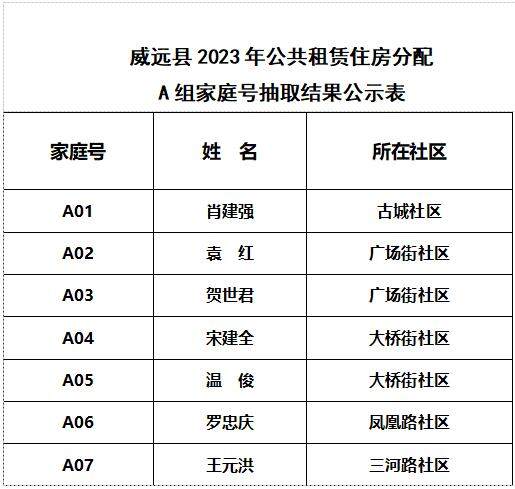 威远县 2023 年公共租赁住房分配
A 组家庭号抽取结果公示表

| 家庭号 | 姓　名 | 所在社区 |
|---|---|---|
| A01 | 肖建强 | 古城社区 |
| A02 | 袁　红 | 广场街社区 |
| A03 | 贺世君 | 广场街社区 |
| A04 | 宋建全 | 大桥街社区 |
| A05 | 温　俊 | 大桥街社区 |
| A06 | 罗忠庆 | 凤凰路社区 |
| A07 | 王元洪 | 三河路社区 |